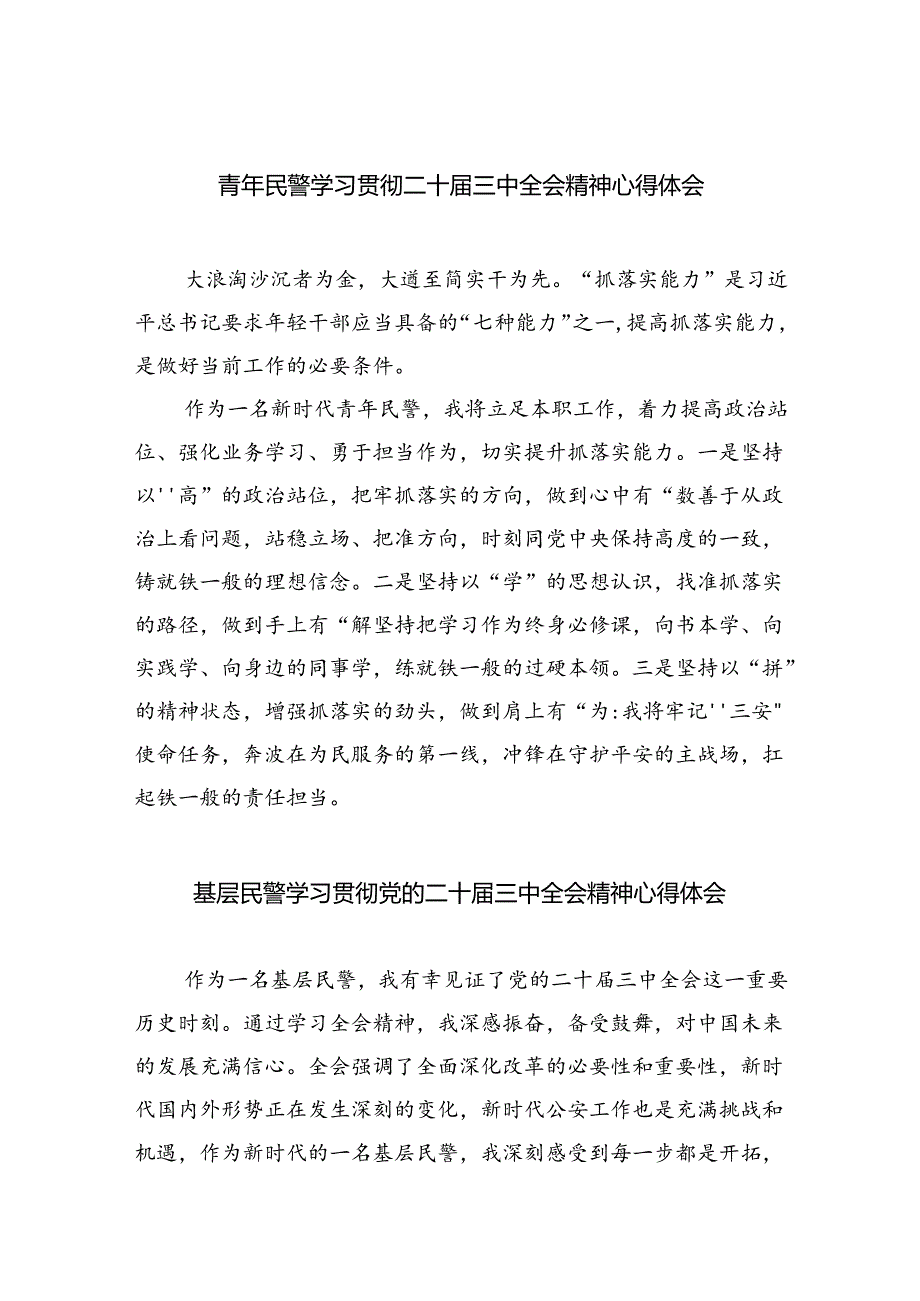 青年民警学习贯彻二十届三中全会精神心得体会

大浪淘沙沉者为金，大道至简实干为先。“抓落实能力”是习近平总书记要求年轻干部应当具备的“七种能力”之一，提高抓落实能力，是做好当前工作的必要条件。

作为一名新时代青年民警，我将立足本职工作，着力提高政治站位、强化业务学习、勇于担当作为，切实提升抓落实能力。一是坚持以''高”的政治站位，把牢抓落实的方向，做到心中有“数善于从政治上看问题，站稳立场、把准方向，时刻同党中央保持高度的一致，铸就铁一般的理想信念。二是坚持以“学”的思想认识，找准抓落实的路径，做到手上有“解坚持把学习作为终身必修课，向书本学、向实践学、向身边的同事学，练就铁一般的过硬本领。三是坚持以“拼”的精神状态，增强抓落实的劲头，做到肩上有“为:我将牢记''三安"使命任务，奔波在为民服务的第一线，冲锋在守护平安的主战场，扛起铁一般的责任担当。

基层民警学习贯彻党的二十届三中全会精神心得体会

作为一名基层民警，我有幸见证了党的二十届三中全会这一重要历史时刻。通过学习全会精神，我深感振奋，备受鼓舞，对中国未来的发展充满信心。全会强调了全面深化改革的必要性和重要性，新时代国内外形势正在发生深刻的变化，新时代公安工作也是充满挑战和机遇，作为新时代的一名基层民警，我深刻感受到每一步都是开拓，